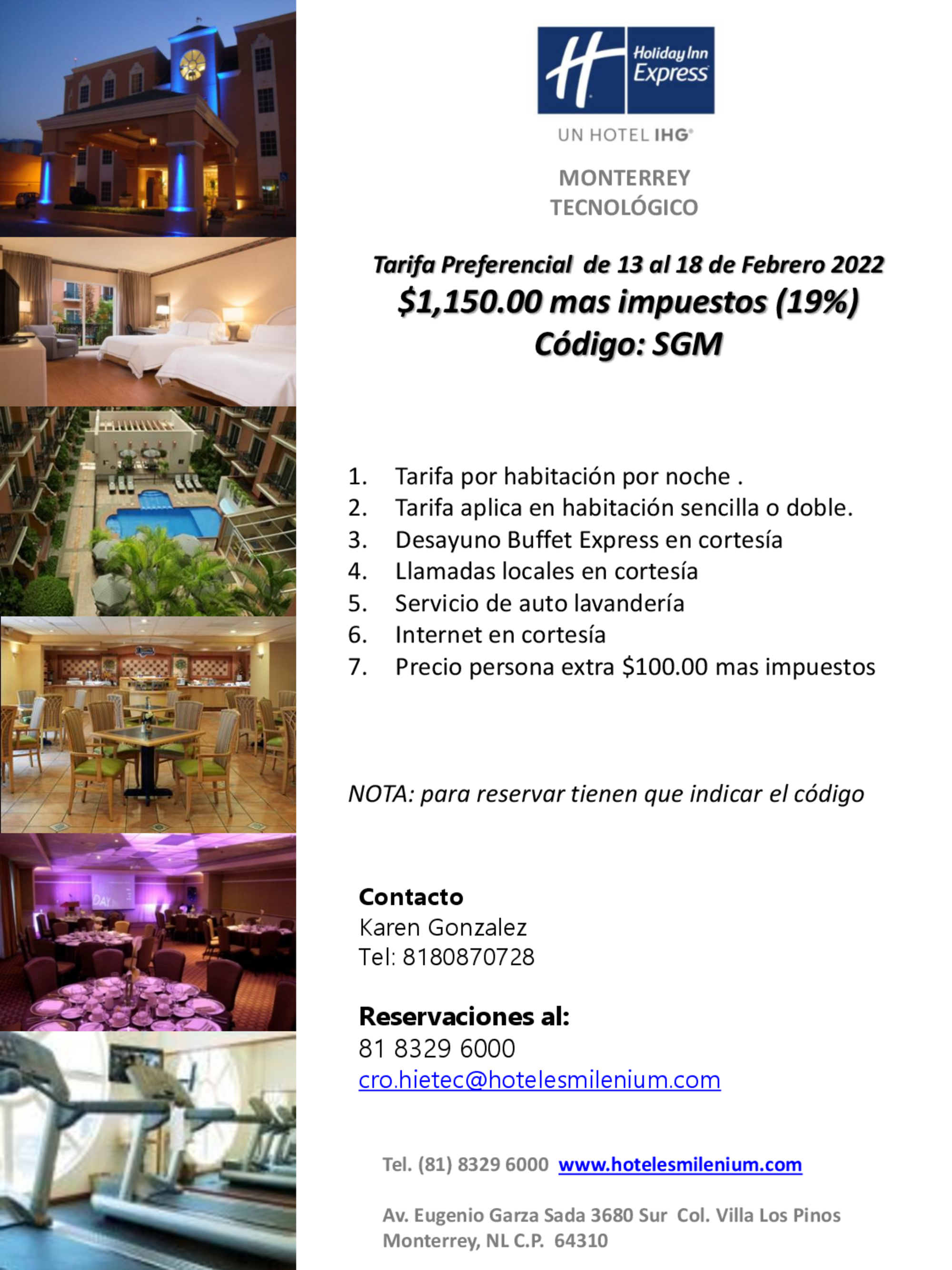 Holiday Inn Express

UN HOTEL IHG®

MONTERREY TECNOLÓGICO

Tarifa Preferencial de 13 al 18 de Febrero 2022
$1,150.00 mas impuestos (19%)
Código: SGM

1. Tarifa por habitación por noche .
2. Tarifa aplica en habitación sencilla o doble.
3. Desayuno Buffet Express en cortesía
4. Llamadas locales en cortesía
5. Servicio de auto lavandería
6. Internet en cortesía
7. Precio persona extra $100.00 mas impuestos

NOTA: para reservar tienen que indicar el código

Contacto
Karen Gonzalez
Tel: 8180870728

Reservaciones al:
81 8329 6000
cro.hietec@hotelesmilenium.com

Tel. (81) 8329 6000 www.hotelesmilenium.com

Av. Eugenio Garza Sada 3680 Sur Col. Villa Los Pinos
Monterrey, NL C.P. 64310